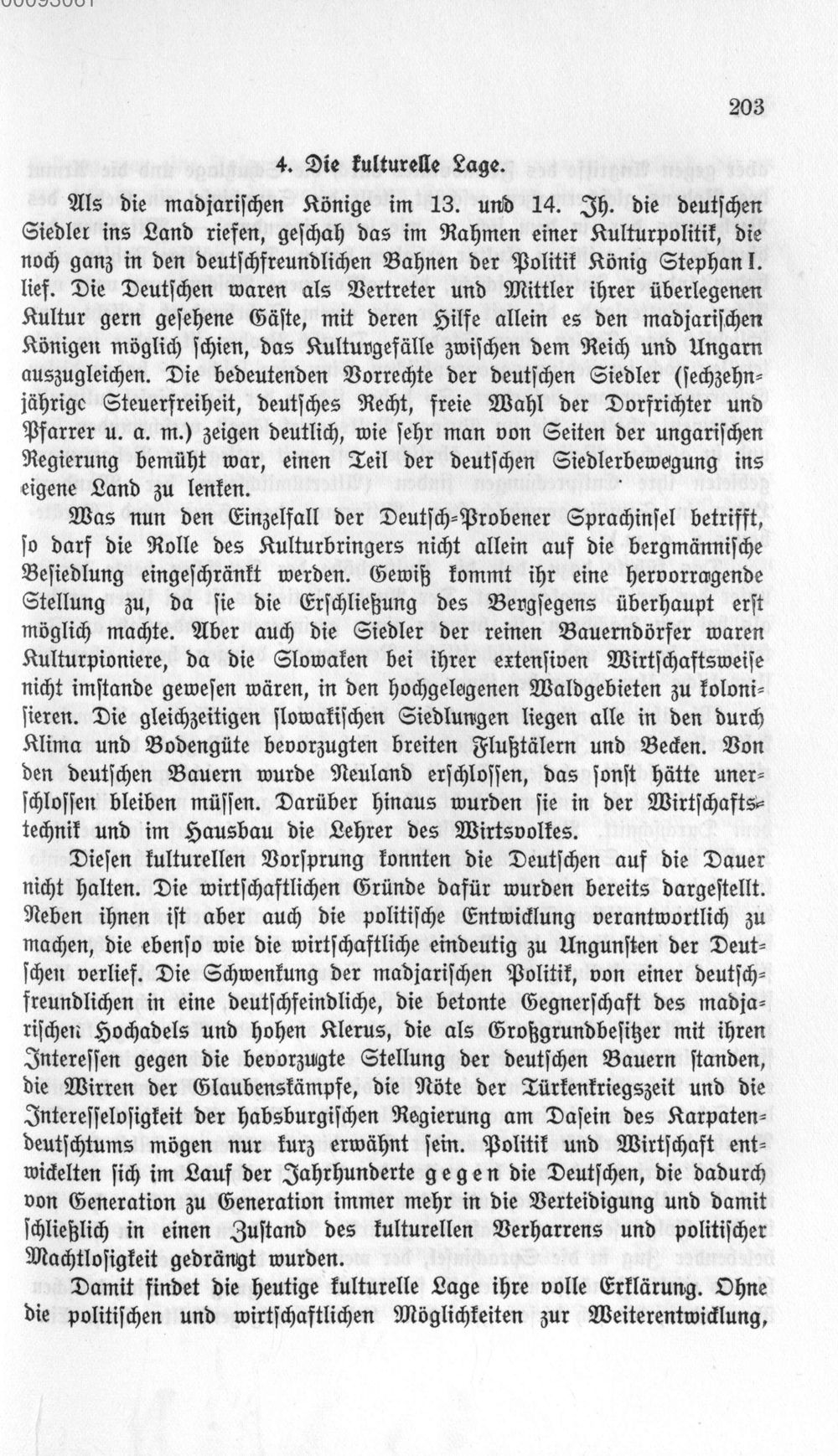 203

4. Die kulturelle Lage.

Als die madjarischen Könige im 13. und 14. Jh. die deutschen Siedler ins Land riefen, geschah das im Rahmen einer Kulturpolitik, die noch ganz in den deutschfreundlichen Bahnen der Politik König Stephan I. lief. Die Deutschen waren als Vertreter und Mittler ihrer überlegenen Kultur gern gesehene Gäste, mit deren Hilfe allein es den madjarischen Königen möglich schien, das Kulturgefälle zwischen dem Reich und Ungarn auszugleichen. Die bedeutenden Vorrechte der deutschen Siedler (sechzehnjährige Steuerfreiheit, deutsches Recht, freie Wahl der Dorfrichter und Pfarrer u. a. m.) zeigen deutlich, wie sehr man von Seiten der ungarischen Regierung bemüht war, einen Teil der deutschen Siedlerbewegung ins eigene Land zu lenken.

Was nun den Einzelfall der Deutsch-Probener Sprachinsel betrifft, so darf die Rolle des Kulturbringers nicht allein auf die bergmännische Besiedlung eingeschränkt werden. Gewiß kommt ihr eine hervorragende Stellung zu, da sie die Erschließung des Bergsegens überhaupt erst möglich machte. Aber auch die Siedler der reinen Bauerndörfer waren Kulturpioniere, da die Slowaken bei ihrer extensiven Wirtschaftsweise nicht imstande gewesen wären, in den hochgelegenen Waldgebieten zu kolonisieren. Die gleichzeitigen slowakischen Siedlungen liegen alle in den durch Klima und Bodengüte bevorzugten breiten Flußtälern und Becken. Von den deutschen Bauern wurde Neuland erschlossen, das sonst hätte unerschlossen bleiben müssen. Darüber hinaus wurden sie in der Wirtschaftstechnik und im Hausbau die Lehrer des Wirtsvolkes.

Diesen kulturellen Vorsprung konnten die Deutschen auf die Dauer nicht halten. Die wirtschaftlichen Gründe dafür wurden bereits dargestellt. Neben ihnen ist aber auch die politische Entwicklung verantwortlich zu machen, die ebenso wie die wirtschaftliche eindeutig zu Ungunsten der Deutschen verlief. Die Schwenkung der madjarischen Politik, von einer deutschfreundlichen in eine deutschfeindliche, die betonte Gegnerschaft des madjarischen Hochadels und hohen Klerus, die als Großgrundbesitzer mit ihren Interessen gegen die bevorzugte Stellung der deutschen Bauern standen, die Wirren der Glaubenskämpfe, die Nöte der Türkenkriegszeit und die Interesselosigkeit der habsburgischen Regierung am Dasein des Karpatendeutschtums mögen nur kurz erwähnt sein. Politik und Wirtschaft entwickelten sich im Lauf der Jahrhunderte gegen die Deutschen, die dadurch von Generation zu Generation immer mehr in die Verteidigung und damit schließlich in einen Zustand des kulturellen Verharrens und politischer Machtlosigkeit gedrängt wurden.

Damit findet die heutige kulturelle Lage ihre volle Erklärung. Ohne die politischen und wirtschaftlichen Möglichkeiten zur Weiterentwicklung,